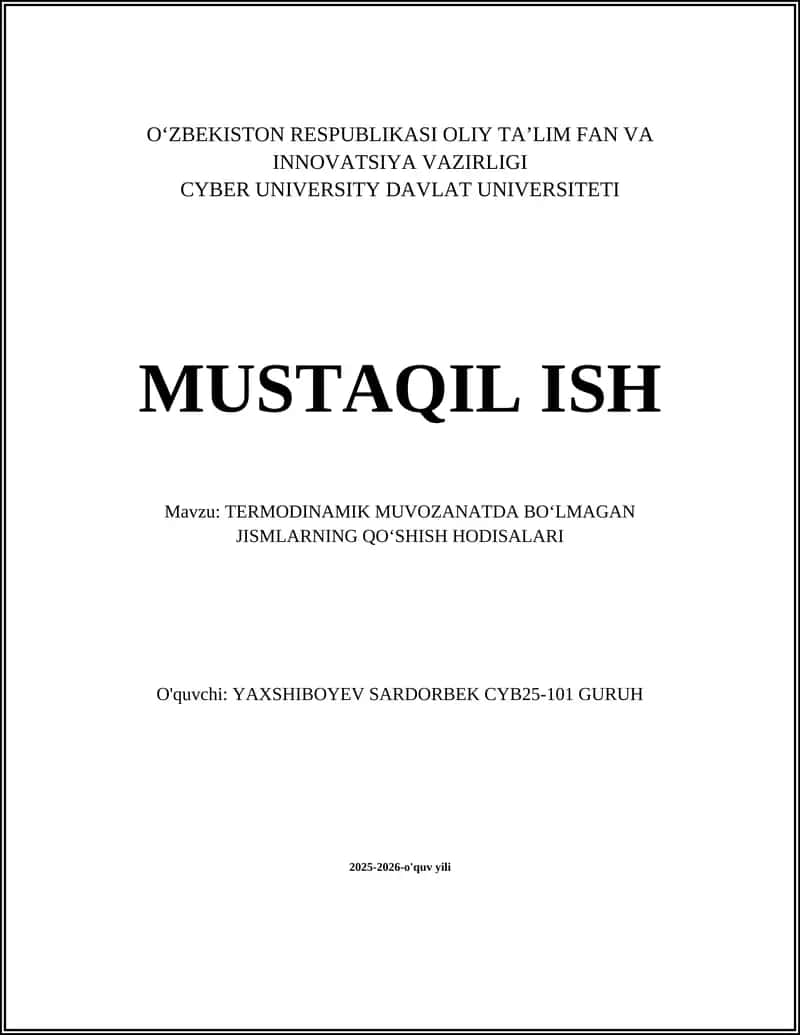 O‘ZBEKISTON RESPUBLIKASI OLIY TA’LIM FAN VA INNOVATSIYA VAZIRLIGI
CYBER UNIVERSITY DAVLAT UNIVERSITETI

MUSTAQIL ISH

Mavzu: TERMODINAMIK MUVOZANATDA BO‘LMAGAN JISMLARNING QO‘SHISH HODISALARI

O'quvchi: YAXSHIBOYEV SARDORBEK CYB25-101 GURUH

2025-2026-o'quv yili